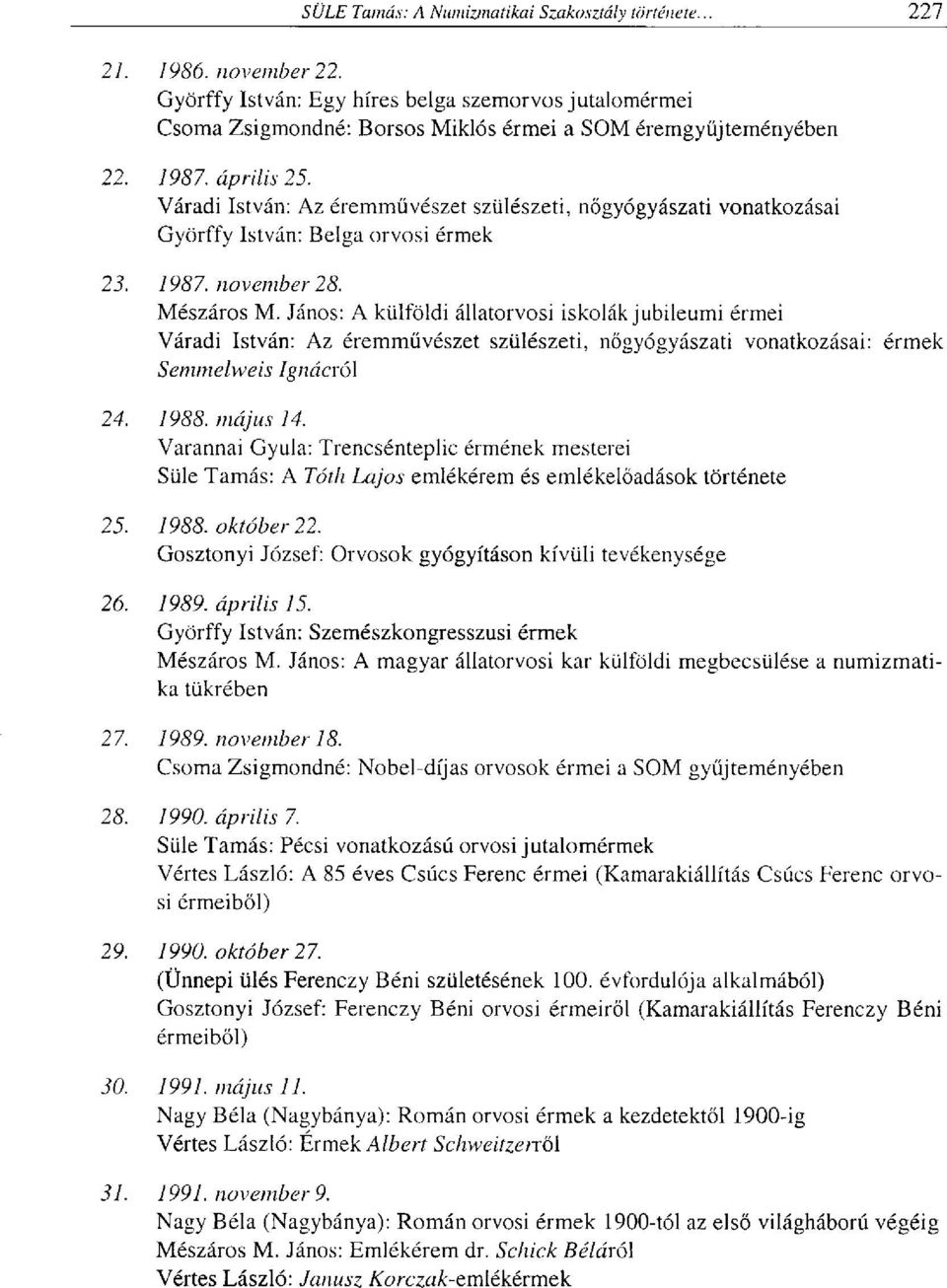 SÜLE Tamás: A Numizmatikai Szakosztály története... 227

21. 1986. november 22.
Györffy István: Egy híres belga szemorvos jutalomérmei
Csoma Zsigmondné: Borsos Miklós érmei a SOM éremgyűjteményében

22. 1987. április 25.
Váradi István: Az éremművészet szülészeti, nőgyógyászati vonatkozásai
Györffy István: Belga orvosi érmek

23. 1987. november 28.
Mészáros M. János: A külföldi állatorvosi iskolák jubileumi érmei
Váradi István: Az éremművészet szülészeti, nőgyógyászati vonatkozásai: érmek Semmelweis Ignácról

24. 1988. május 14.
Varannai Gyula: Trencsénteplic érmének mesterei
Süle Tamás: A Tóth Lajos emlékérem és emlékelőadások története

25. 1988. október 22.
Gosztonyi József: Orvosok gyógyításon kívüli tevékenysége

26. 1989. április 15.
Györffy István: Szemészkongresszusi érmek
Mészáros M. János: A magyar állatorvosi kar külföldi megbecsülése a numizmatika tükrében

27. 1989. november 18.
Csoma Zsigmondné: Nobel-díjas orvosok érmei a SOM gyűjteményében

28. 1990. április 7.
Süle Tamás: Pécsi vonatkozású orvosi jutalomérmek
Vértes László: A 85 éves Csúcs Ferenc érmei (Kamarakiállítás Csúcs Ferenc orvosi érmeiből)

29. 1990. október 27.
(Ünnepi ülés Ferenczy Béni születésének 100. évfordulója alkalmából)
Gosztonyi József: Ferenczy Béni orvosi érmeiről (Kamarakiállítás Ferenczy Béni érmeiből)

30. 1991. május 11.
Nagy Béla (Nagybánya): Román orvosi érmek a kezdetektől 1900-ig
Vértes László: Érmek Albert Schweitzerről

31. 1991. november 9.
Nagy Béla (Nagybánya): Román orvosi érmek 1900-tól az első világháború végéig
Mészáros M. János: Emlékérem dr. Schick Béláról
Vértes László: Janusz Korczak-emlékérmek